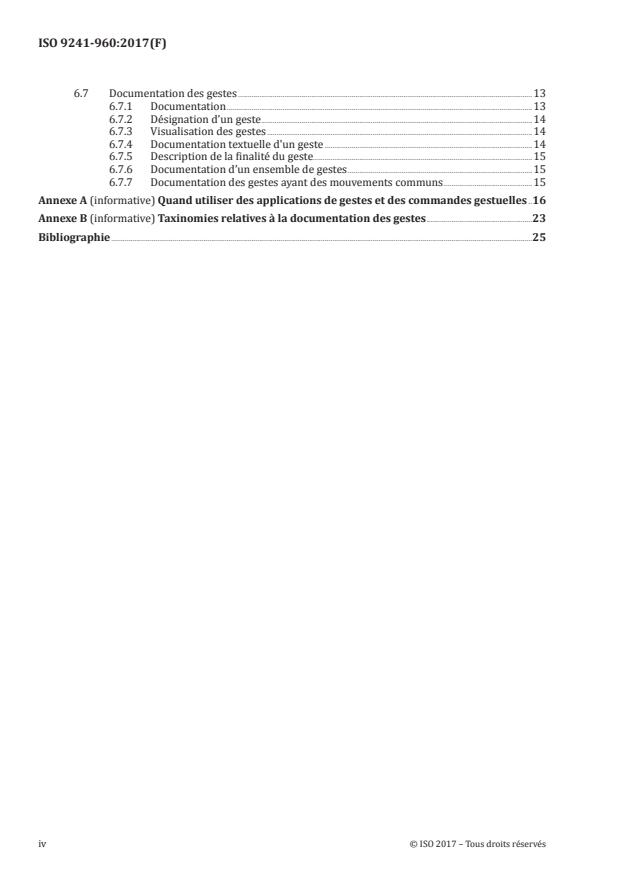 ISO 9241-960:2017(F)

6.7 Documentation des gestes 13
6.7.1 Documentation 13
6.7.2 Désignation d'un geste 14
6.7.3 Visualisation des gestes 14
6.7.4 Documentation textuelle d'un geste 14
6.7.5 Description de la finalité du geste 15
6.7.6 Documentation d'un ensemble de gestes 15
6.7.7 Documentation des gestes ayant des mouvements communs 15

Annexe A (informative) Quand utiliser des applications de gestes et des commandes gestuelles 16

Annexe B (informative) Taxinomies relatives à la documentation des gestes 23

Bibliographie 25

iv © ISO 2017 – Tous droits réservés